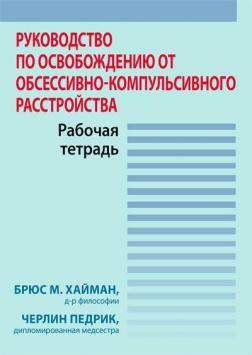 РУКОВОДСТВО ПО ОСВОБОЖДЕНИЮ ОТ ОБСЕССИВНО-КОМПУЛЬСИВНОГО РАССТРОЙСТВА

Рабочая тетрадь

БРЮС М. ХАЙМАН,
д-р философии

ЧЕРЛИН ПЕДРИК,
дипломированная медсестра